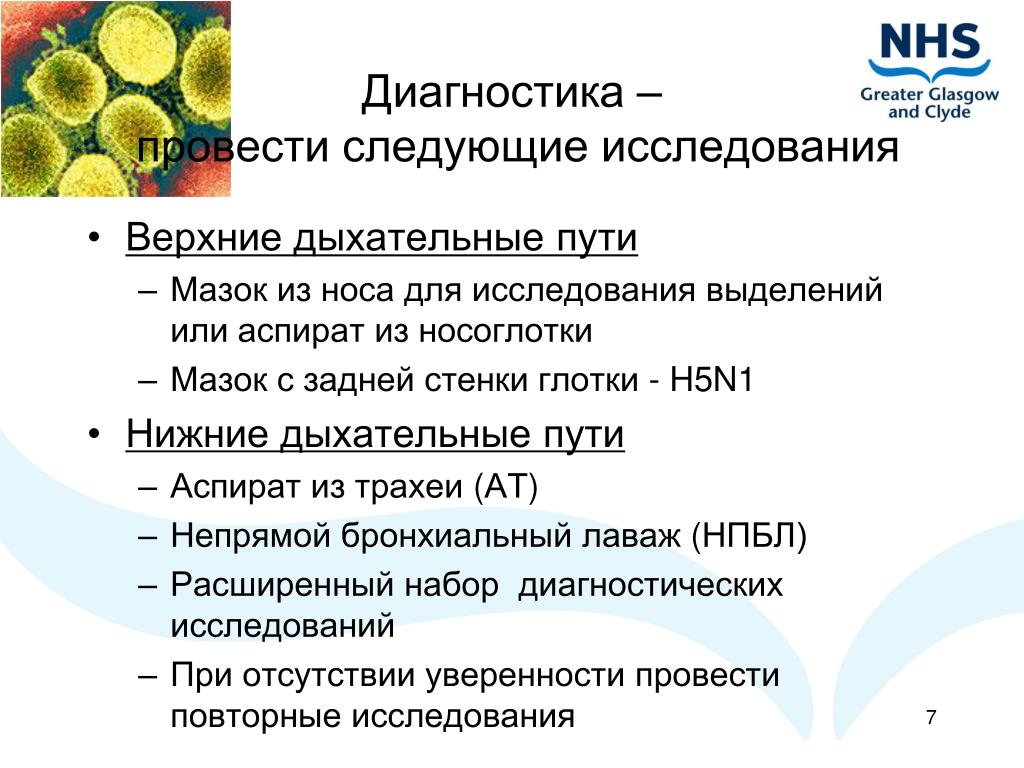 NHS
Greater Glasgow and Clyde

Диагностика –
провести следующие исследования

• Верхние дыхательные пути
– Мазок из носа для исследования выделений или аспират из носоглотки
– Мазок с задней стенки глотки - H5N1
• Нижние дыхательные пути
– Аспират из трахеи (АТ)
– Непрямой бронхиальный лаваж (НПБЛ)
– Расширенный набор диагностических исследований
– При отсутствии уверенности провести повторные исследования

7